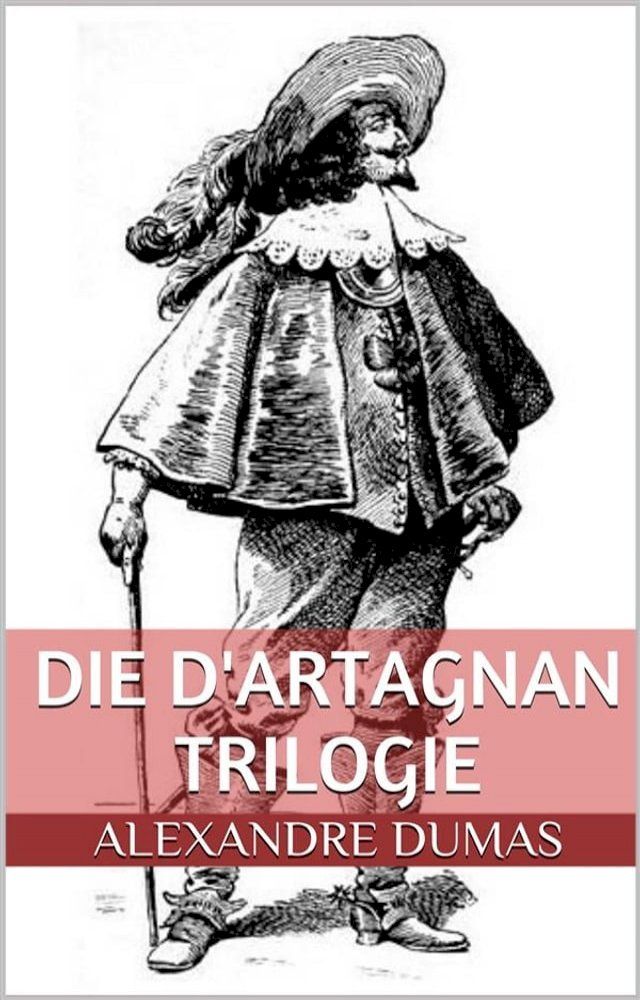 DIE D'ARTAGNAN TRILOGIE

ALEXANDRE DUMAS